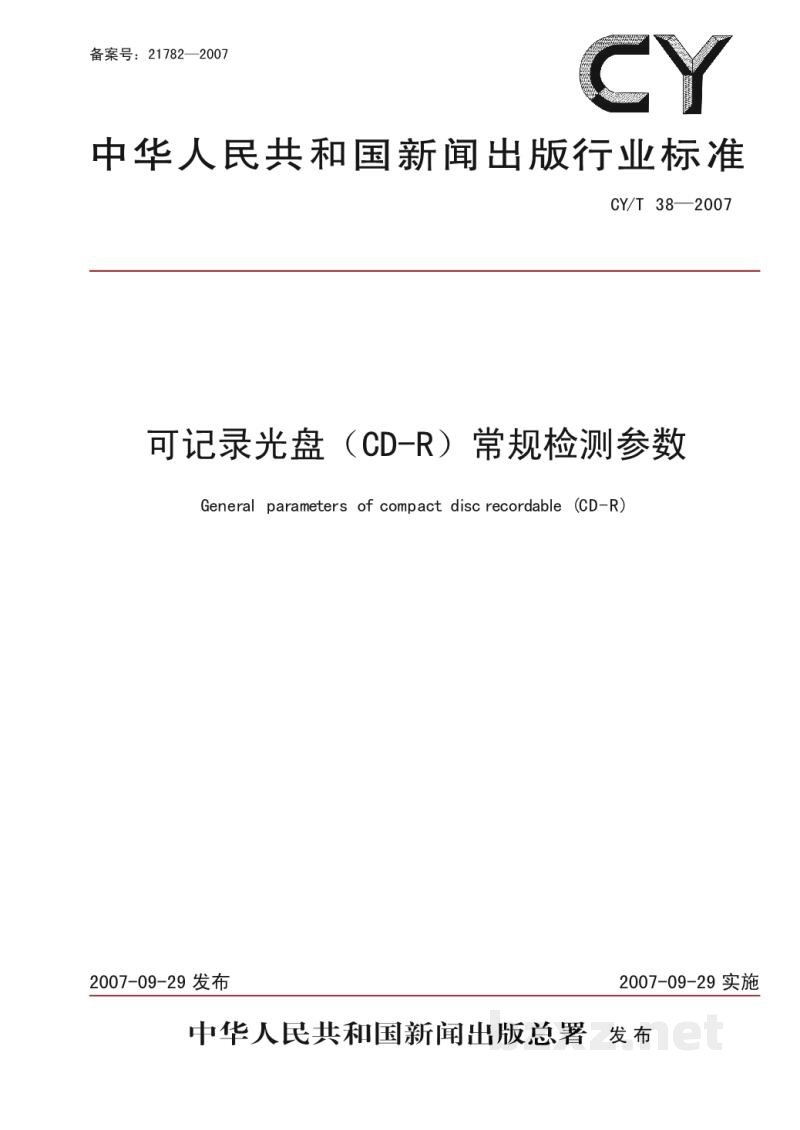 备案号：21782—2007

CY

中华人民共和国新闻出版行业标准

CY/T 38—2007

可记录光盘（CD-R）常规检测参数

General parameters of compact disc recordable (CD-R)

2007-09-29发布 2007-09-29实施

中华人民共和国新闻出版总署 发布

bzxz.net